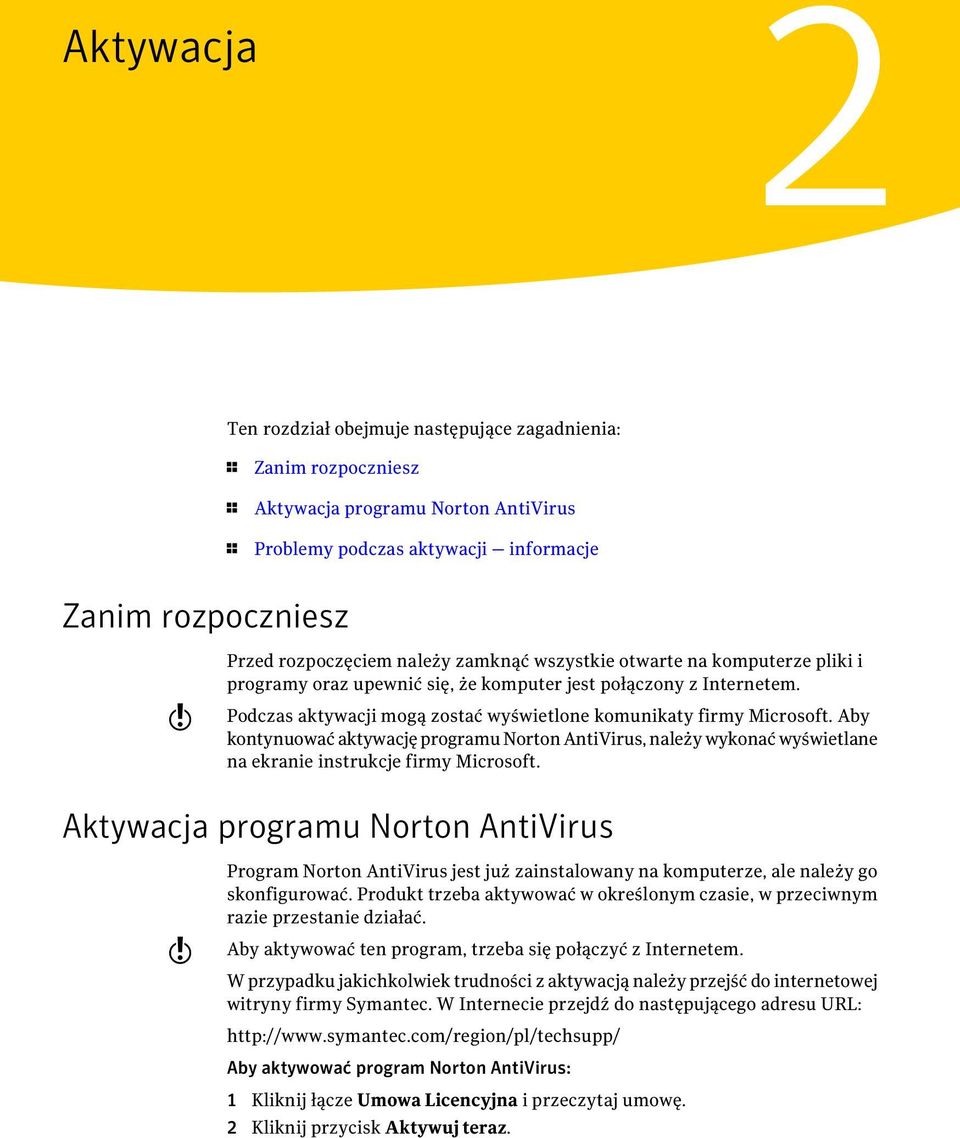 Aktywacja

2

Ten rozdział obejmuje następujące zagadnienia:

Zanim rozpoczniesz

Aktywacja programu Norton AntiVirus

Problemy podczas aktywacji — informacje

Zanim rozpoczniesz

Przed rozpoczęciem należy zamknąć wszystkie otwarte na komputerze pliki i programy oraz upewnić się, że komputer jest połączony z Internetem.

Podczas aktywacji mogą zostać wyświetlone komunikaty firmy Microsoft. Aby kontynuować aktywację programu Norton AntiVirus, należy wykonać wyświetlane na ekranie instrukcje firmy Microsoft.

Aktywacja programu Norton AntiVirus

Program Norton AntiVirus jest już zainstalowany na komputerze, ale należy go skonfigurować. Produkt trzeba aktywować w określonym czasie, w przeciwnym razie przestanie działać.

Aby aktywować ten program, trzeba się połączyć z Internetem.

W przypadku jakichkolwiek trudności z aktywacją należy przejść do internetowej witryny firmy Symantec. W Internecie przejdź do następującego adresu URL:

http://www.symantec.com/region/pl/techsupp/

Aby aktywować program Norton AntiVirus:

1 Kliknij łącze Umowa Licencyjna i przeczytaj umowę.

2 Kliknij przycisk Aktywuj teraz.